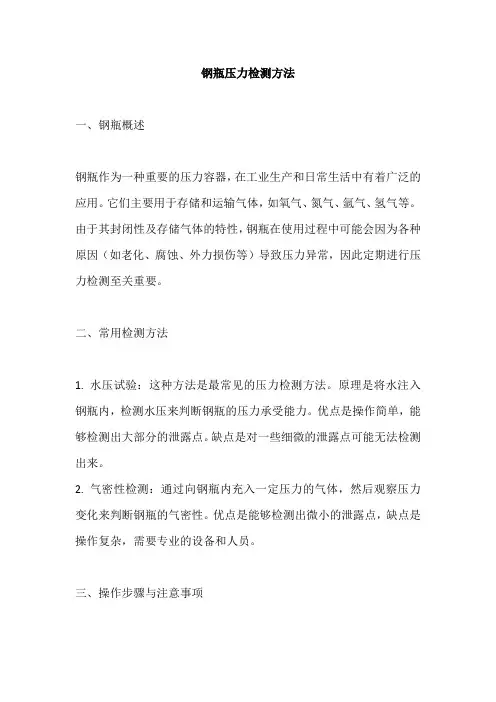 钢瓶压力检测方法

一、钢瓶概述

钢瓶作为一种重要的压力容器，在工业生产和日常生活中有着广泛的应用。它们主要用于存储和运输气体，如氧气、氮气、氩气、氢气等。由于其封闭性及存储气体的特性，钢瓶在使用过程中可能会因为各种原因（如老化、腐蚀、外力损伤等）导致压力异常，因此定期进行压力检测至关重要。

二、常用检测方法

1. 水压试验：这种方法是最常见的压力检测方法。原理是将水注入钢瓶内，检测水压来判断钢瓶的压力承受能力。优点是操作简单，能够检测出大部分的泄露点。缺点是对一些细微的泄露点可能无法检测出来。
2. 气密性检测：通过向钢瓶内充入一定压力的气体，然后观察压力变化来判断钢瓶的气密性。优点是能够检测出微小的泄露点，缺点是操作复杂，需要专业的设备和人员。

三、操作步骤与注意事项